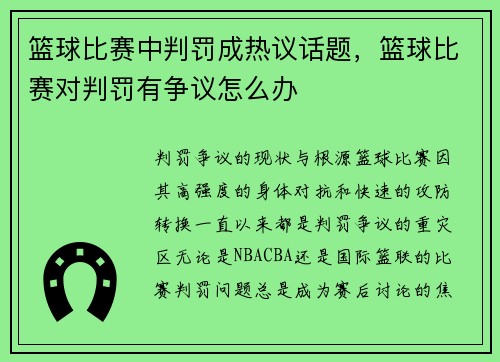 篮球比赛中判罚成热议话题，篮球比赛对判罚有争议怎么办

判罚争议的现状与根源篮球比赛因其高强度的身体对抗和快速的攻防转换一直以来都是判罚争议的重灾区无论是NBACBA还是国际篮联的比赛判罚问题总是成为赛后讨论的焦